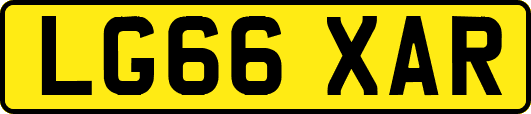 LG66 XAR